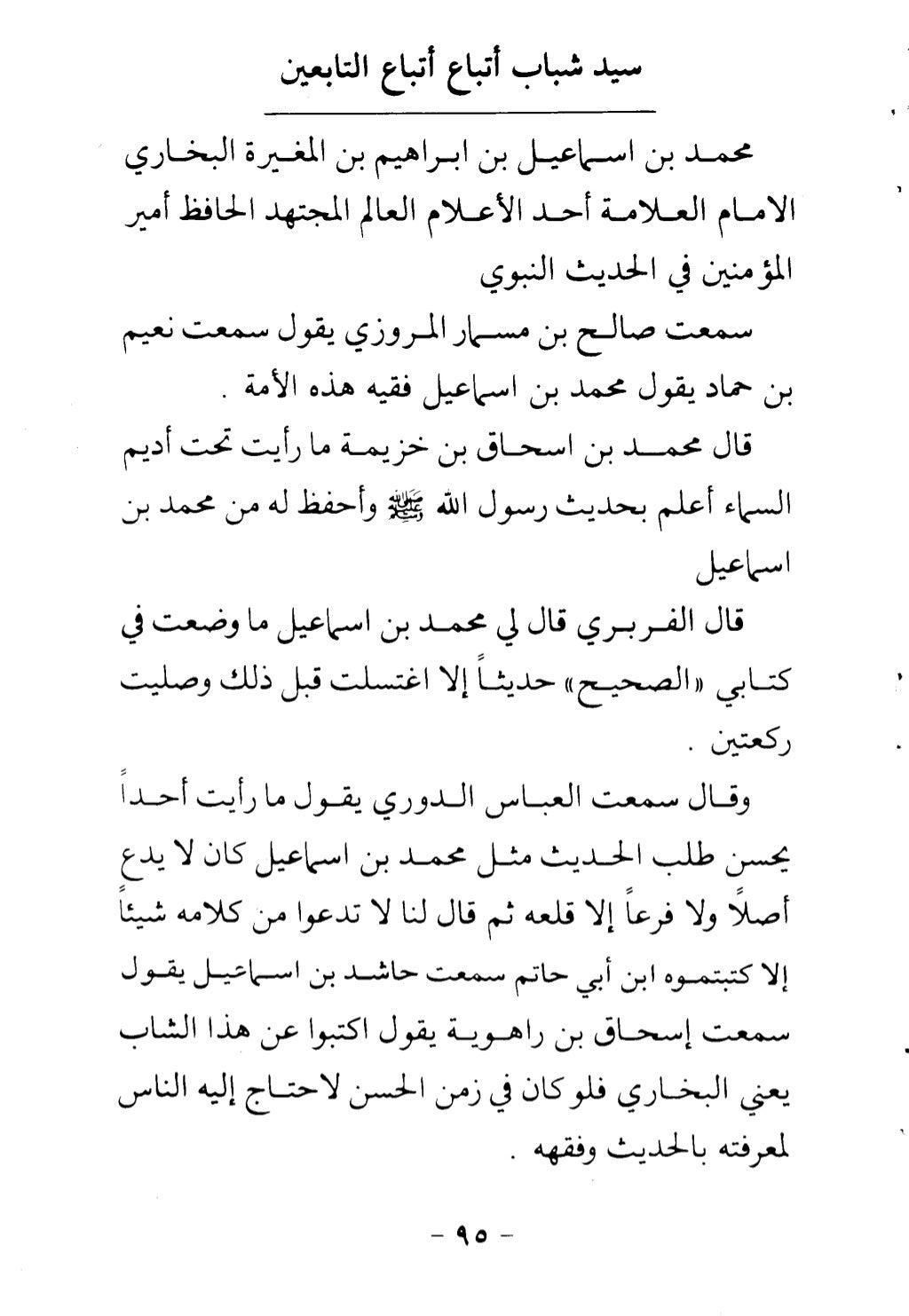 سيد شباب أتباع التابعين

محمد بن اسماعيل بن ابراهيم بن المغيرة البخاري الامام العلامة أحد الأعلام العالم المجتهد الحافظ أمير المؤمنين في الحديث النبوي

سمعت صالح بن مسمار المروزي يقول سمعت نعيم بن حماد يقول محمد بن اسماعيل فقيه هذه الأمة .

قال محمد بن اسحاق بن خزيمة ما رأيت تحت أديم السماء أعلم بحديث رسول الله ﷺ وأحفظ له من محمد بن اسماعيل

قال الفربري قال لي محمد بن اسماعيل ما وضعت في كتابي «الصحيح» حديثاً إلا اغتسلت قبل ذلك وصليت ركعتين .

وقال سمعت العباس الدوري يقول ما رأيت أحداً يحسن طلب الحديث مثل محمد بن اسماعيل كان لا يدع أصلاً ولا فرعاً إلا قلعه ثم قال لنا لا تدعوا من كلامه شيئاً إلا كتبتموه ابن أبي حاتم سمعت حاشد بن اسماعيل يقول سمعت إسحاق بن راهوية يقول اكتبوا عن هذا الشاب يعني البخاري فلو كان في زمن الحسن لاحتاج إليه الناس لمعرفته بالحديث وفقهه .

- ٩٥ -